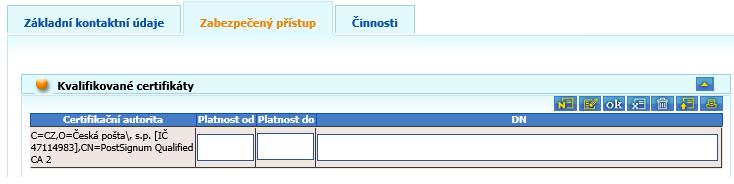 Základní kontaktní údaje
Zabezpečený přístup
Činnosti

Kvalifikované certifikáty

ok

| Certifikační autorita | Platnost od | Platnost do | DN |
|---|---|---|---|
| C=CZ,O=Česká pošta\, s.p. [IČ 47114983],CN=PostSignum Qualified CA 2 | | | |